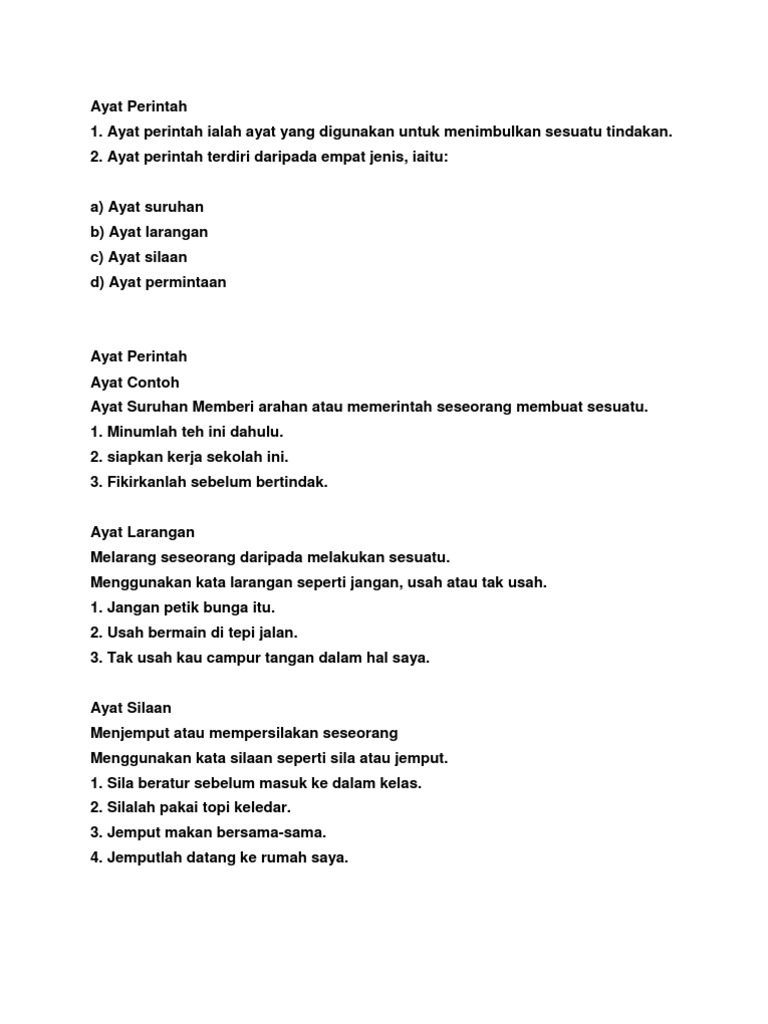 Ayat Perintah
1. Ayat perintah ialah ayat yang digunakan untuk menimbulkan sesuatu tindakan.
2. Ayat perintah terdiri daripada empat jenis, iaitu:

a) Ayat suruhan
b) Ayat larangan
c) Ayat silaan
d) Ayat permintaan

Ayat Perintah
Ayat Contoh
Ayat Suruhan Memberi arahan atau memerintah seseorang membuat sesuatu.
1. Minumlah teh ini dahulu.
2. siapkan kerja sekolah ini.
3. Fikirkanlah sebelum bertindak.

Ayat Larangan
Melarang seseorang daripada melakukan sesuatu.
Menggunakan kata larangan seperti jangan, usah atau tak usah.
1. Jangan petik bunga itu.
2. Usah bermain di tepi jalan.
3. Tak usah kau campur tangan dalam hal saya.

Ayat Silaan
Menjemput atau mempersilakan seseorang
Menggunakan kata silaan seperti sila atau jemput.
1. Sila beratur sebelum masuk ke dalam kelas.
2. Silalah pakai topi keledar.
3. Jemput makan bersama-sama.
4. Jemputlah datang ke rumah saya.